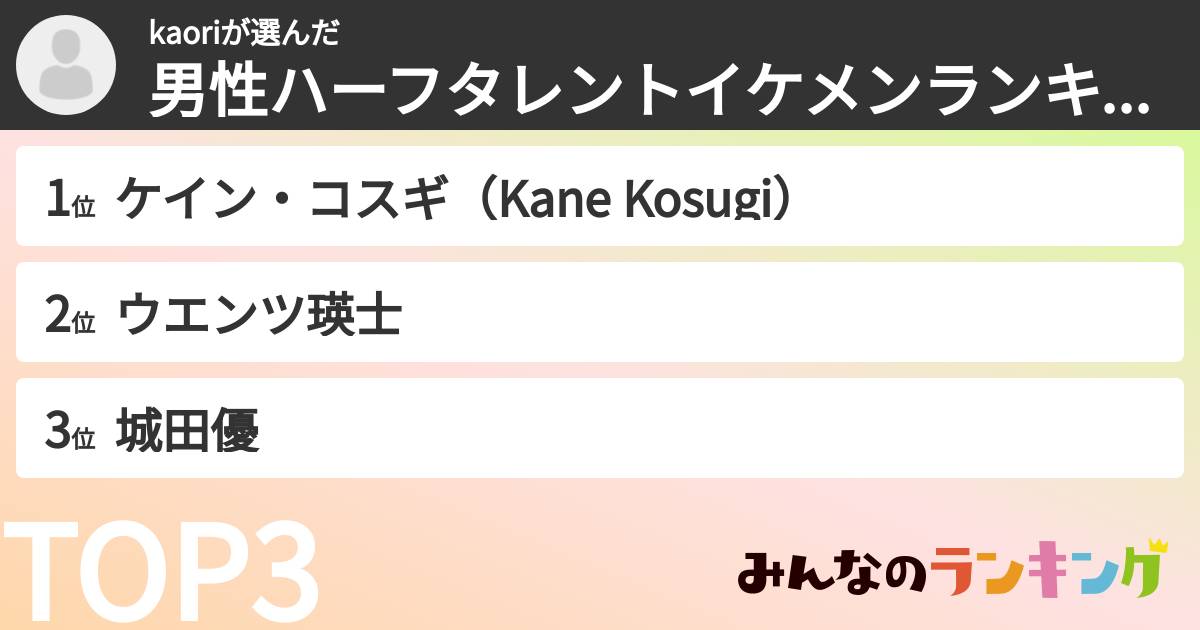 kaoriが選んだ
男性ハーフタレントイケメンランキ...

1位 ケイン・コスギ（Kane Kosugi）

2位 ウエンツ瑛士

3位 城田優

TOP3

みんなのランキング